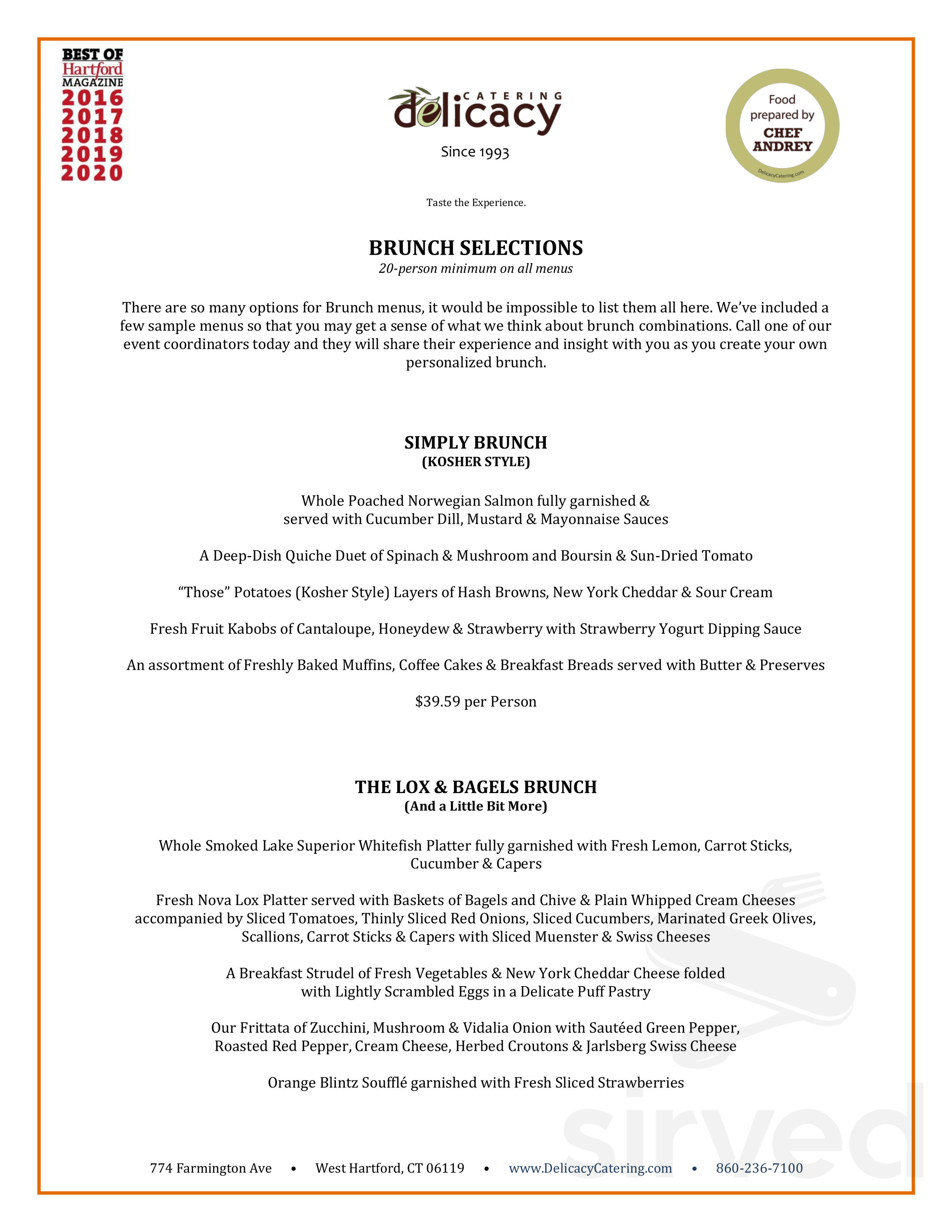 BEST OF
Hartford
MAGAZINE
2016
2017
2018
2019
2020

CATERING
delicacy
Since 1993

Food
prepared by
CHEF
ANDREY
DelicacyCatering.com

Taste the Experience.

BRUNCH SELECTIONS
20-person minimum on all menus

There are so many options for Brunch menus, it would be impossible to list them all here. We've included a few sample menus so that you may get a sense of what we think about brunch combinations. Call one of our event coordinators today and they will share their experience and insight with you as you create your own personalized brunch.

SIMPLY BRUNCH
(KOSHER STYLE)

Whole Poached Norwegian Salmon fully garnished & served with Cucumber Dill, Mustard & Mayonnaise Sauces

A Deep-Dish Quiche Duet of Spinach & Mushroom and Boursin & Sun-Dried Tomato

"Those" Potatoes (Kosher Style) Layers of Hash Browns, New York Cheddar & Sour Cream

Fresh Fruit Kabobs of Cantaloupe, Honeydew & Strawberry with Strawberry Yogurt Dipping Sauce

An assortment of Freshly Baked Muffins, Coffee Cakes & Breakfast Breads served with Butter & Preserves

$39.59 per Person

THE LOX & BAGELS BRUNCH
(And a Little Bit More)

Whole Smoked Lake Superior Whitefish Platter fully garnished with Fresh Lemon, Carrot Sticks, Cucumber & Capers

Fresh Nova Lox Platter served with Baskets of Bagels and Chive & Plain Whipped Cream Cheeses accompanied by Sliced Tomatoes, Thinly Sliced Red Onions, Sliced Cucumbers, Marinated Greek Olives, Scallions, Carrot Sticks & Capers with Sliced Muenster & Swiss Cheeses

A Breakfast Strudel of Fresh Vegetables & New York Cheddar Cheese folded with Lightly Scrambled Eggs in a Delicate Puff Pastry

Our Frittata of Zucchini, Mushroom & Vidalia Onion with Sautéed Green Pepper, Roasted Red Pepper, Cream Cheese, Herbed Croutons & Jarlsberg Swiss Cheese

Orange Blintz Soufflé garnished with Fresh Sliced Strawberries

774 Farmington Ave • West Hartford, CT 06119 • www.DelicacyCatering.com • 860-236-7100

sirved